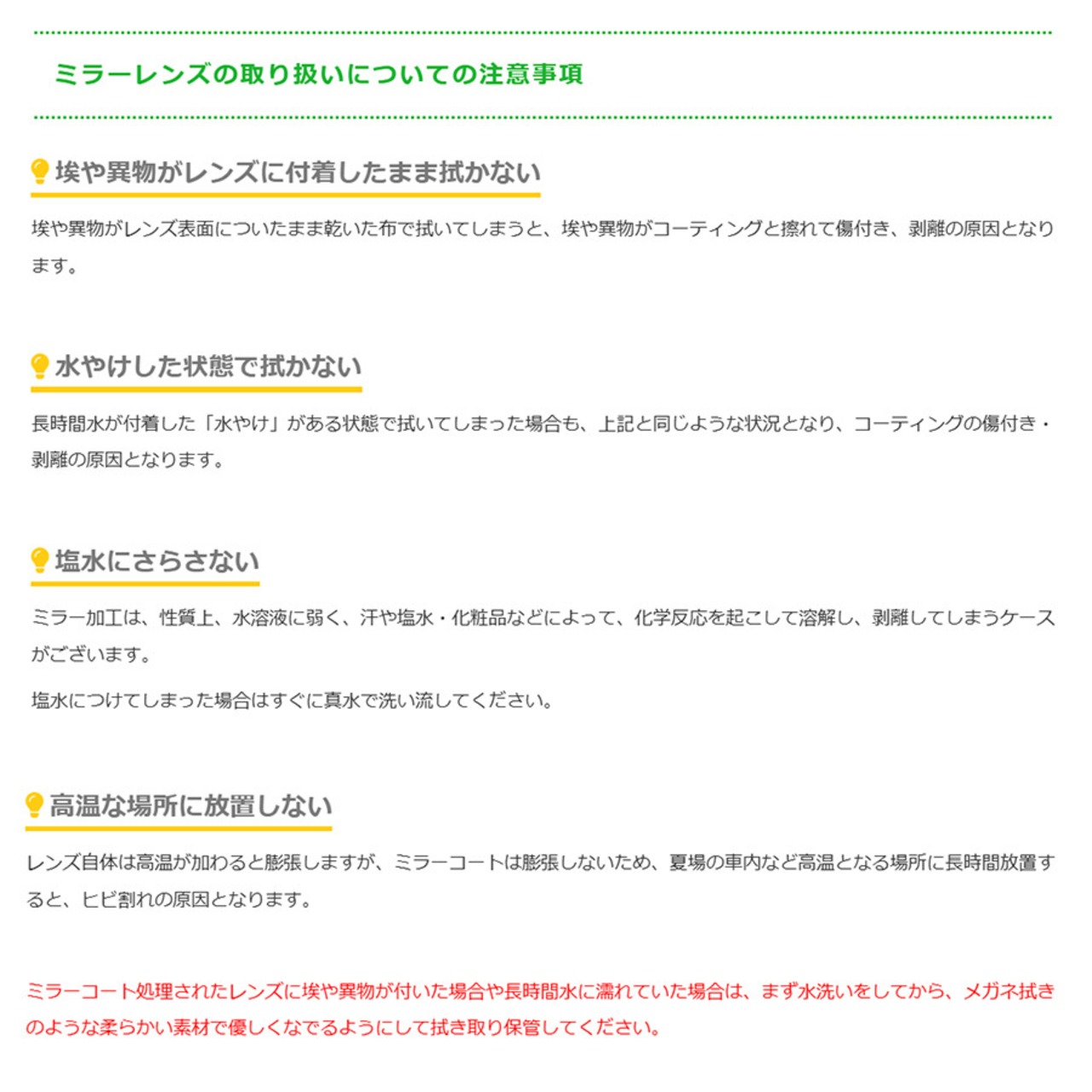 ミラーレンズの取り扱いについての注意事項

埃や異物がレンズに付着したまま拭かない

埃や異物がレンズ表面についたまま乾いた布で拭いてしまうと、埃や異物がコーティングと擦れて傷付き、剥離の原因となります。

水やけした状態で拭かない

長時間水が付着した「水やけ」がある状態で拭いてしまった場合も、上記と同じような状況となり、コーティングの傷付き・剥離の原因となります。

塩水にさらさない

ミラー加工は、性質上、水溶液に弱く、汗や塩水・化粧品などによって、化学反応を起こして溶解し、剥離してしまうケースがございます。

塩水につけてしまった場合はすぐに真水で洗い流してください。

高温な場所に放置しない

レンズ自体は高温が加わると膨張しますが、ミラーコートは膨張しないため、夏場の車内など高温となる場所に長時間放置すると、ヒビ割れの原因となります。

ミラーコート処理されたレンズに埃や異物が付いた場合や長時間水に濡れていた場合は、まず水洗いをしてから、メガネ拭きのような柔らかい素材で優しくなでるようにして拭き取り保管してください。